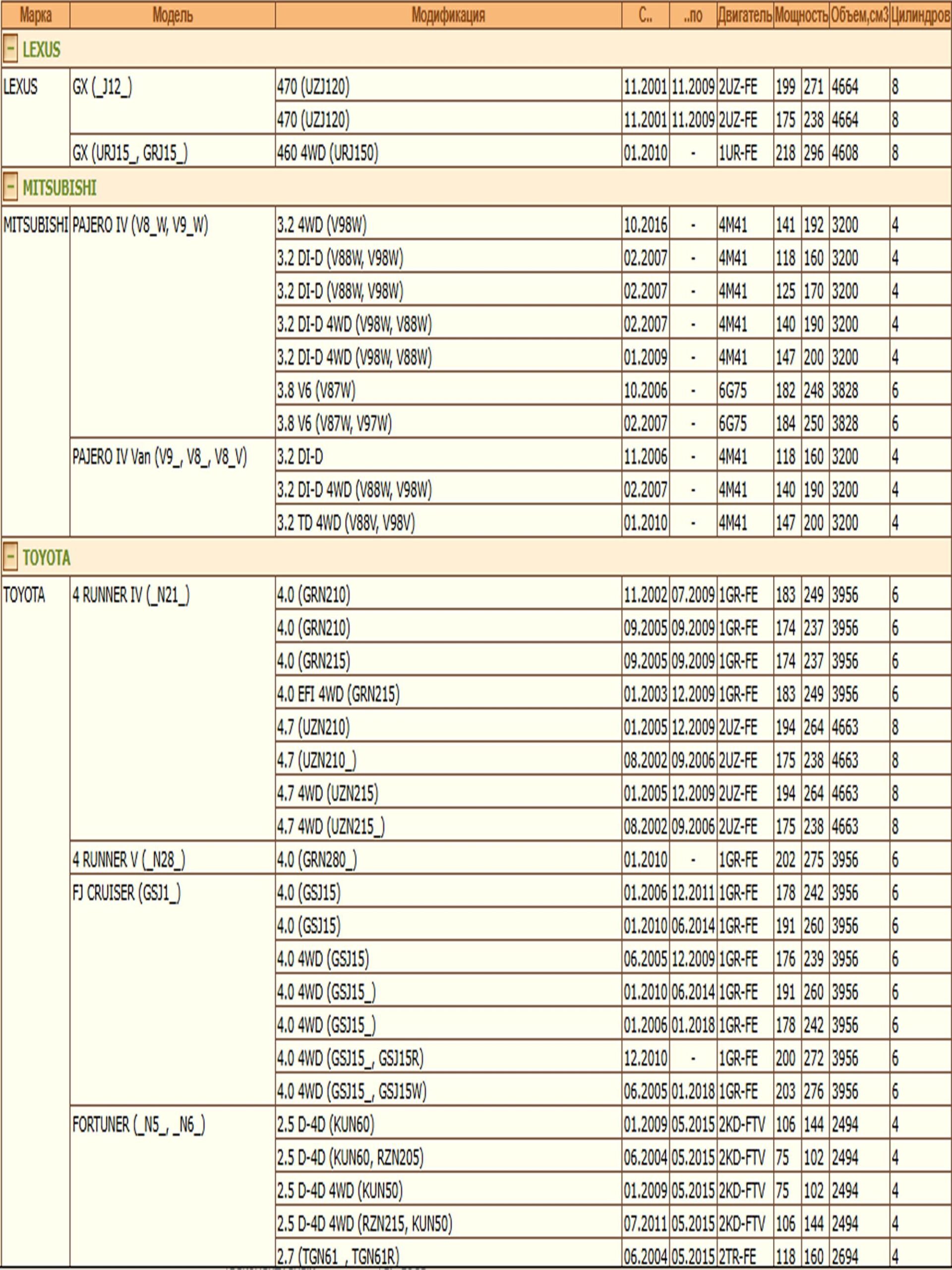 | Марка | Модель | Модификация | С.. | ..по | Двигатель | Мощность | | Объем,см3 | Цилиндров |
|---|---|---|---|---|---|---|---|---|---|
| − LEXUS | | | | | | | | | |
| LEXUS | GX (_J12_) | 470 (UZJ120) | 11.2001 | 11.2009 | 2UZ-FE | 199 | 271 | 4664 | 8 |
| | | 470 (UZJ120) | 11.2001 | 11.2009 | 2UZ-FE | 175 | 238 | 4664 | 8 |
| | GX (URJ15_, GRJ15_) | 460 4WD (URJ150) | 01.2010 | - | 1UR-FE | 218 | 296 | 4608 | 8 |
| − MITSUBISHI | | | | | | | | | |
| MITSUBISHI | PAJERO IV (V8_W, V9_W) | 3.2 4WD (V98W) | 10.2016 | - | 4M41 | 141 | 192 | 3200 | 4 |
| | | 3.2 DI-D (V88W, V98W) | 02.2007 | - | 4M41 | 118 | 160 | 3200 | 4 |
| | | 3.2 DI-D (V88W, V98W) | 02.2007 | - | 4M41 | 125 | 170 | 3200 | 4 |
| | | 3.2 DI-D 4WD (V98W, V88W) | 02.2007 | - | 4M41 | 140 | 190 | 3200 | 4 |
| | | 3.2 DI-D 4WD (V98W, V88W) | 01.2009 | - | 4M41 | 147 | 200 | 3200 | 4 |
| | | 3.8 V6 (V87W) | 10.2006 | - | 6G75 | 182 | 248 | 3828 | 6 |
| | | 3.8 V6 (V87W, V97W) | 02.2007 | - | 6G75 | 184 | 250 | 3828 | 6 |
| | PAJERO IV Van (V9_, V8_, V8_V) | 3.2 DI-D | 11.2006 | - | 4M41 | 118 | 160 | 3200 | 4 |
| | | 3.2 DI-D 4WD (V88W, V98W) | 02.2007 | - | 4M41 | 140 | 190 | 3200 | 4 |
| | | 3.2 TD 4WD (V88V, V98V) | 01.2010 | - | 4M41 | 147 | 200 | 3200 | 4 |
| − TOYOTA | | | | | | | | | |
| TOYOTA | 4 RUNNER IV (_N21_) | 4.0 (GRN210) | 11.2002 | 07.2009 | 1GR-FE | 183 | 249 | 3956 | 6 |
| | | 4.0 (GRN210) | 09.2005 | 09.2009 | 1GR-FE | 174 | 237 | 3956 | 6 |
| | | 4.0 (GRN215) | 09.2005 | 09.2009 | 1GR-FE | 174 | 237 | 3956 | 6 |
| | | 4.0 EFI 4WD (GRN215) | 01.2003 | 12.2009 | 1GR-FE | 183 | 249 | 3956 | 6 |
| | | 4.7 (UZN210) | 01.2005 | 12.2009 | 2UZ-FE | 194 | 264 | 4663 | 8 |
| | | 4.7 (UZN210_) | 08.2002 | 09.2006 | 2UZ-FE | 175 | 238 | 4663 | 8 |
| | | 4.7 4WD (UZN215) | 01.2005 | 12.2009 | 2UZ-FE | 194 | 264 | 4663 | 8 |
| | | 4.7 4WD (UZN215_) | 08.2002 | 09.2006 | 2UZ-FE | 175 | 238 | 4663 | 8 |
| | 4 RUNNER V (_N28_) | 4.0 (GRN280_) | 01.2010 | - | 1GR-FE | 202 | 275 | 3956 | 6 |
| | FJ CRUISER (GSJ1_) | 4.0 (GSJ15) | 01.2006 | 12.2011 | 1GR-FE | 178 | 242 | 3956 | 6 |
| | | 4.0 (GSJ15) | 01.2010 | 06.2014 | 1GR-FE | 191 | 260 | 3956 | 6 |
| | | 4.0 4WD (GSJ15) | 06.2005 | 12.2009 | 1GR-FE | 176 | 239 | 3956 | 6 |
| | | 4.0 4WD (GSJ15_) | 01.2010 | 06.2014 | 1GR-FE | 191 | 260 | 3956 | 6 |
| | | 4.0 4WD (GSJ15_) | 01.2006 | 01.2018 | 1GR-FE | 178 | 242 | 3956 | 6 |
| | | 4.0 4WD (GSJ15_, GSJ15R) | 12.2010 | - | 1GR-FE | 200 | 272 | 3956 | 6 |
| | | 4.0 4WD (GSJ15_, GSJ15W) | 06.2005 | 01.2018 | 1GR-FE | 203 | 276 | 3956 | 6 |
| | FORTUNER (_N5_, _N6_) | 2.5 D-4D (KUN60) | 01.2009 | 05.2015 | 2KD-FTV | 106 | 144 | 2494 | 4 |
| | | 2.5 D-4D (KUN60, RZN205) | 06.2004 | 05.2015 | 2KD-FTV | 75 | 102 | 2494 | 4 |
| | | 2.5 D-4D 4WD (KUN50) | 01.2009 | 05.2015 | 2KD-FTV | 75 | 102 | 2494 | 4 |
| | | 2.5 D-4D 4WD (RZN215, KUN50) | 07.2011 | 05.2015 | 2KD-FTV | 106 | 144 | 2494 | 4 |
| | | 2.7 (TGN61_, TGN61R) | 06.2004 | 05.2015 | 2TR-FE | 118 | 160 | 2694 | 4 |